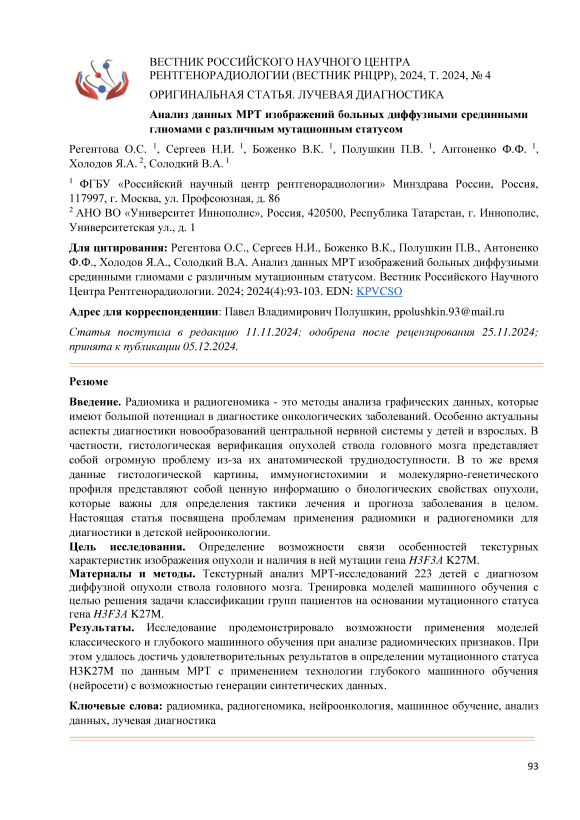 ВЕСТНИК РОССИЙСКОГО НАУЧНОГО ЦЕНТРА РЕНТГЕНОРАДИОЛОГИИ (ВЕСТНИК РНЦРР), 2024, Т. 2024, № 4

ОРИГИНАЛЬНАЯ СТАТЬЯ. ЛУЧЕВАЯ ДИАГНОСТИКА

Анализ данных МРТ изображений больных диффузными срединными глиомами с различным мутационным статусом

Регентова О.С. $^1$, Сергеев Н.И. $^1$, Боженко В.К. $^1$, Полушкин П.В. $^1$, Антоненко Ф.Ф. $^1$, Холодов Я.А. $^2$, Солодкий В.А. $^1$

$^1$ ФГБУ «Российский научный центр рентгенорадиологии» Минздрава России, Россия, 117997, г. Москва, ул. Профсоюзная, д. 86

$^2$ АНО ВО «Университет Иннополис», Россия, 420500, Республика Татарстан, г. Иннополис, Университетская ул., д. 1

Для цитирования: Регентова О.С., Сергеев Н.И., Боженко В.К., Полушкин П.В., Антоненко Ф.Ф., Холодов Я.А., Солодкий В.А. Анализ данных МРТ изображений больных диффузными срединными глиомами с различным мутационным статусом. Вестник Российского Научного Центра Рентгенорадиологии. 2024; 2024(4):93-103. EDN: KPVCSO

Адрес для корреспонденции: Павел Владимирович Полушкин, ppolushkin.93@mail.ru

Статья поступила в редакцию 11.11.2024; одобрена после рецензирования 25.11.2024; принята к публикации 05.12.2024.

Резюме

Введение. Радиомика и радиогеномика - это методы анализа графических данных, которые имеют большой потенциал в диагностике онкологических заболеваний. Особенно актуальны аспекты диагностики новообразований центральной нервной системы у детей и взрослых. В частности, гистологическая верификация опухолей ствола головного мозга представляет собой огромную проблему из-за их анатомической труднодоступности. В то же время данные гистологической картины, иммуногистохимии и молекулярно-генетического профиля представляют собой ценную информацию о биологических свойствах опухоли, которые важны для определения тактики лечения и прогноза заболевания в целом. Настоящая статья посвящена проблемам применения радиомики и радиогеномики для диагностики в детской нейроонкологии.
Цель исследования. Определение возможности связи особенностей текстурных характеристик изображения опухоли и наличия в ней мутации гена H3F3A K27M.
Материалы и методы. Текстурный анализ МРТ-исследований 223 детей с диагнозом диффузной опухоли ствола головного мозга. Тренировка моделей машинного обучения с целью решения задачи классификации групп пациентов на основании мутационного статуса гена H3F3A K27M.
Результаты. Исследование продемонстрировало возможности применения моделей классического и глубокого машинного обучения при анализе радиомических признаков. При этом удалось достичь удовлетворительных результатов в определении мутационного статуса H3K27M по данным МРТ с применением технологии глубокого машинного обучения (нейросети) с возможностью генерации синтетических данных.

Ключевые слова: радиомика, радиогеномика, нейроонкология, машинное обучение, анализ данных, лучевая диагностика

93